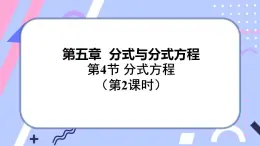 第五章　分式与分式方程

第4节 分式方程

（第2课时）